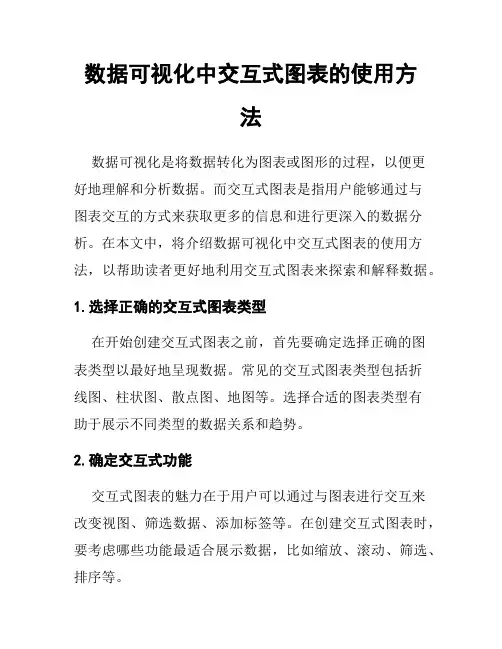 数据可视化中交互式图表的使用方法

数据可视化是将数据转化为图表或图形的过程，以便更好地理解和分析数据。而交互式图表是指用户能够通过与图表交互的方式来获取更多的信息和进行更深入的数据分析。在本文中，将介绍数据可视化中交互式图表的使用方法，以帮助读者更好地利用交互式图表来探索和解释数据。

1. 选择正确的交互式图表类型

在开始创建交互式图表之前，首先要确定选择正确的图表类型以最好地呈现数据。常见的交互式图表类型包括折线图、柱状图、散点图、地图等。选择合适的图表类型有助于展示不同类型的数据关系和趋势。

2. 确定交互式功能

交互式图表的魅力在于用户可以通过与图表进行交互来改变视图、筛选数据、添加标签等。在创建交互式图表时，要考虑哪些功能最适合展示数据，比如缩放、滚动、筛选、排序等。